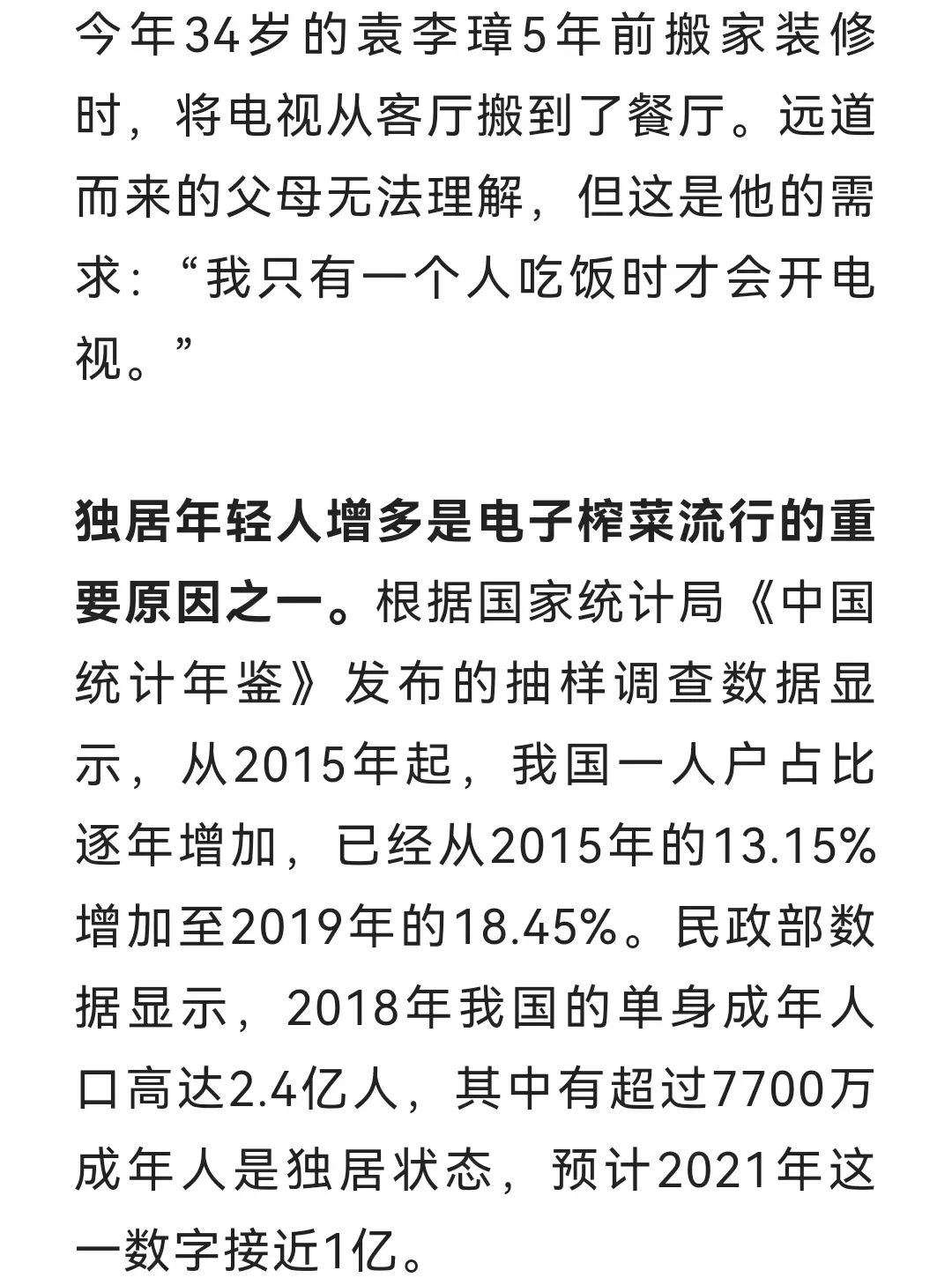 今年34岁的袁李璋5年前搬家装修时，将电视从客厅搬到了餐厅。远道而来的父母无法理解，但这是他的需求：“我只有一个人吃饭时才会开电视。”

独居年轻人增多是电子榨菜流行的重要原因之一。根据国家统计局《中国统计年鉴》发布的抽样调查数据显示，从2015年起，我国一人户占比逐年增加，已经从2015年的13.15%增加至2019年的18.45%。民政部数据显示，2018年我国的单身成年人口高达2.4亿人，其中有超过7700万成年人是独居状态，预计2021年这一数字接近1亿。